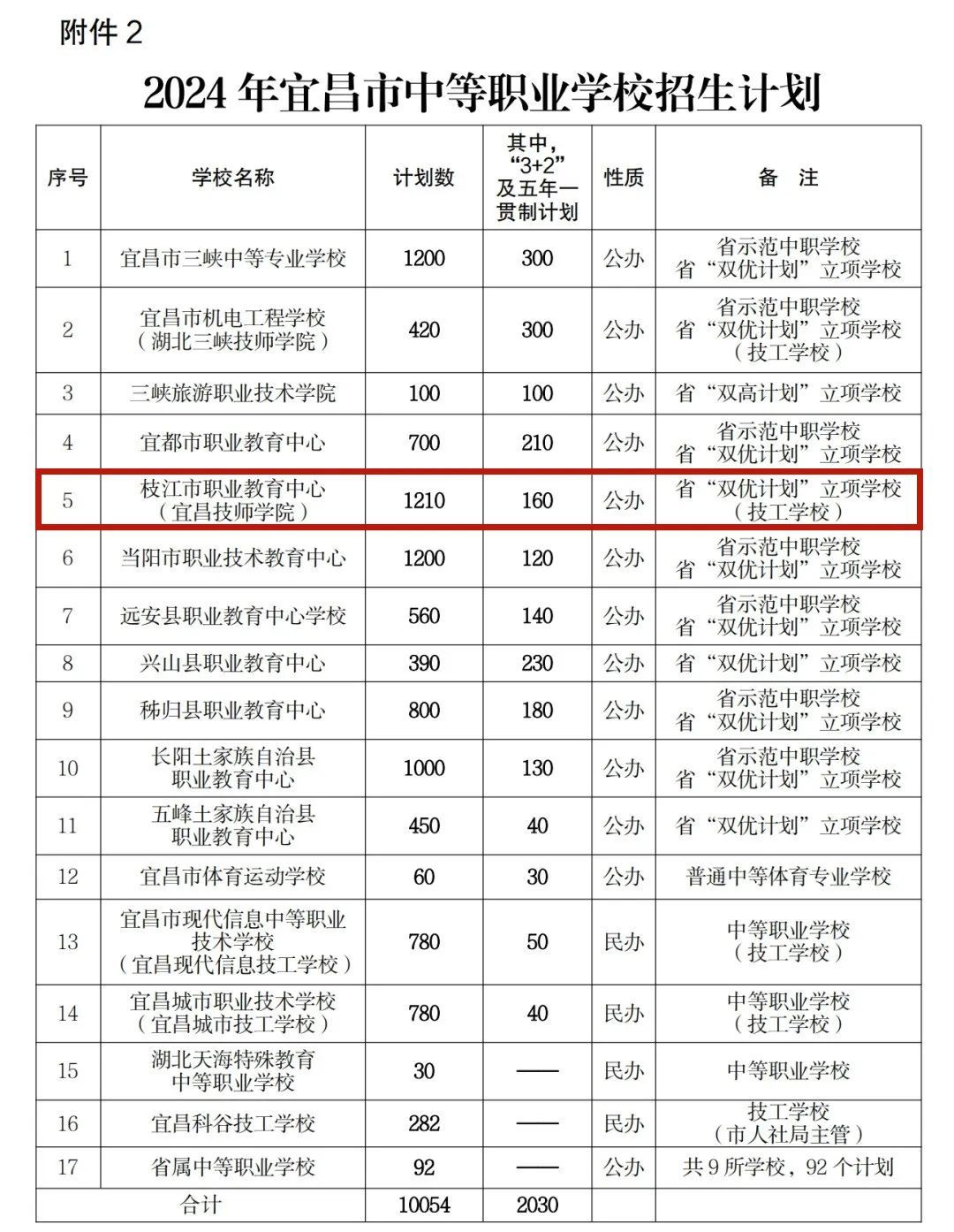 附件 2

2024 年宜昌市中等职业学校招生计划

| 序号 | 学校名称 | 计划数 | 其中，“3+2”及五年一贯制计划 | 性质 | 备 注 |
|---|---|---|---|---|---|
| 1 | 宜昌市三峡中等专业学校 | 1200 | 300 | 公办 | 省示范中职学校 省“双优计划”立项学校 |
| 2 | 宜昌市机电工程学校（湖北三峡技师学院） | 420 | 300 | 公办 | 省示范中职学校 省“双优计划”立项学校（技工学校） |
| 3 | 三峡旅游职业技术学院 | 100 | 100 | 公办 | 省“双高计划”立项学校 |
| 4 | 宜都市职业教育中心 | 700 | 210 | 公办 | 省示范中职学校 省“双优计划”立项学校 |
| 5 | 枝江市职业教育中心（宜昌技师学院） | 1210 | 160 | 公办 | 省“双优计划”立项学校（技工学校） |
| 6 | 当阳市职业技术教育中心 | 1200 | 120 | 公办 | 省示范中职学校 省“双优计划”立项学校 |
| 7 | 远安县职业教育中心学校 | 560 | 140 | 公办 | 省示范中职学校 省“双优计划”立项学校 |
| 8 | 兴山县职业教育中心 | 390 | 230 | 公办 | 省“双优计划”立项学校 |
| 9 | 秭归县职业教育中心 | 800 | 180 | 公办 | 省示范中职学校 省“双优计划”立项学校 |
| 10 | 长阳土家族自治县职业教育中心 | 1000 | 130 | 公办 | 省示范中职学校 省“双优计划”立项学校 |
| 11 | 五峰土家族自治县职业教育中心 | 450 | 40 | 公办 | 省“双优计划”立项学校 |
| 12 | 宜昌市体育运动学校 | 60 | 30 | 公办 | 普通中等体育专业学校 |
| 13 | 宜昌市现代信息中等职业技术学校（宜昌现代信息技工学校） | 780 | 50 | 民办 | 中等职业学校（技工学校） |
| 14 | 宜昌城市职业技术学校（宜昌城市技工学校） | 780 | 40 | 民办 | 中等职业学校（技工学校） |
| 15 | 湖北天海特殊教育中等职业学校 | 30 | —— | 民办 | 中等职业学校 |
| 16 | 宜昌科谷技工学校 | 282 | —— | 民办 | 技工学校（市人社局主管） |
| 17 | 省属中等职业学校 | 92 | —— | 公办 | 共 9 所学校，92 个计划 |
| 合计 | | 10054 | 2030 | | |